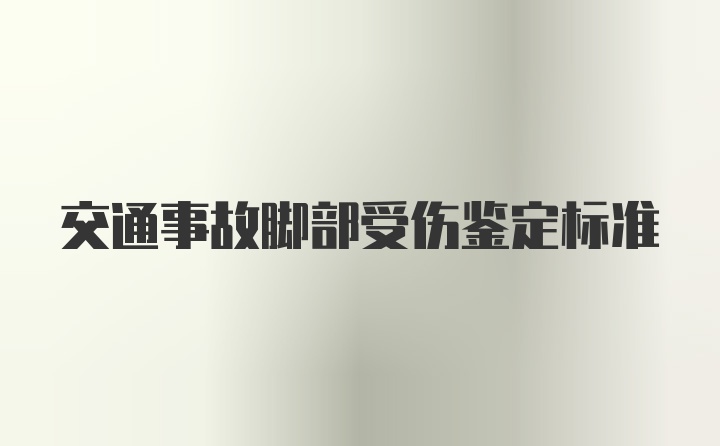 交通事故脚部受伤鉴定标准